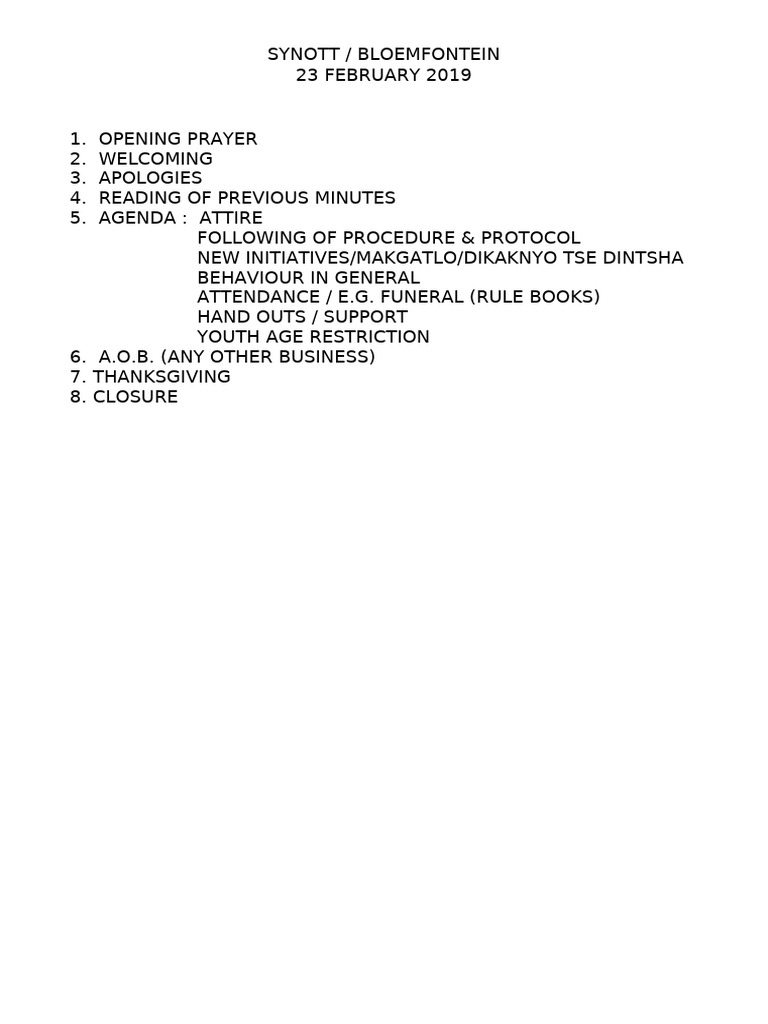 SYNOTT / BLOEMFONTEIN
23 FEBRUARY 2019

1. OPENING PRAYER
2. WELCOMING
3. APOLOGIES
4. READING OF PREVIOUS MINUTES
5. AGENDA : ATTIRE
FOLLOWING OF PROCEDURE & PROTOCOL
NEW INITIATIVES/MAKGATLO/DIKAKNYO TSE DINTSHA
BEHAVIOUR IN GENERAL
ATTENDANCE / E.G. FUNERAL (RULE BOOKS)
HAND OUTS / SUPPORT
YOUTH AGE RESTRICTION
6. A.O.B. (ANY OTHER BUSINESS)
7. THANKSGIVING
8. CLOSURE